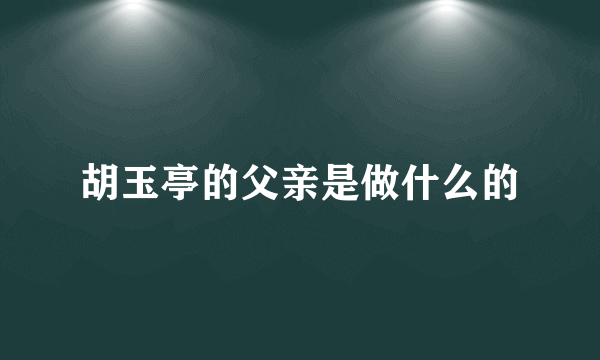 胡玉亭的父亲是做什么的